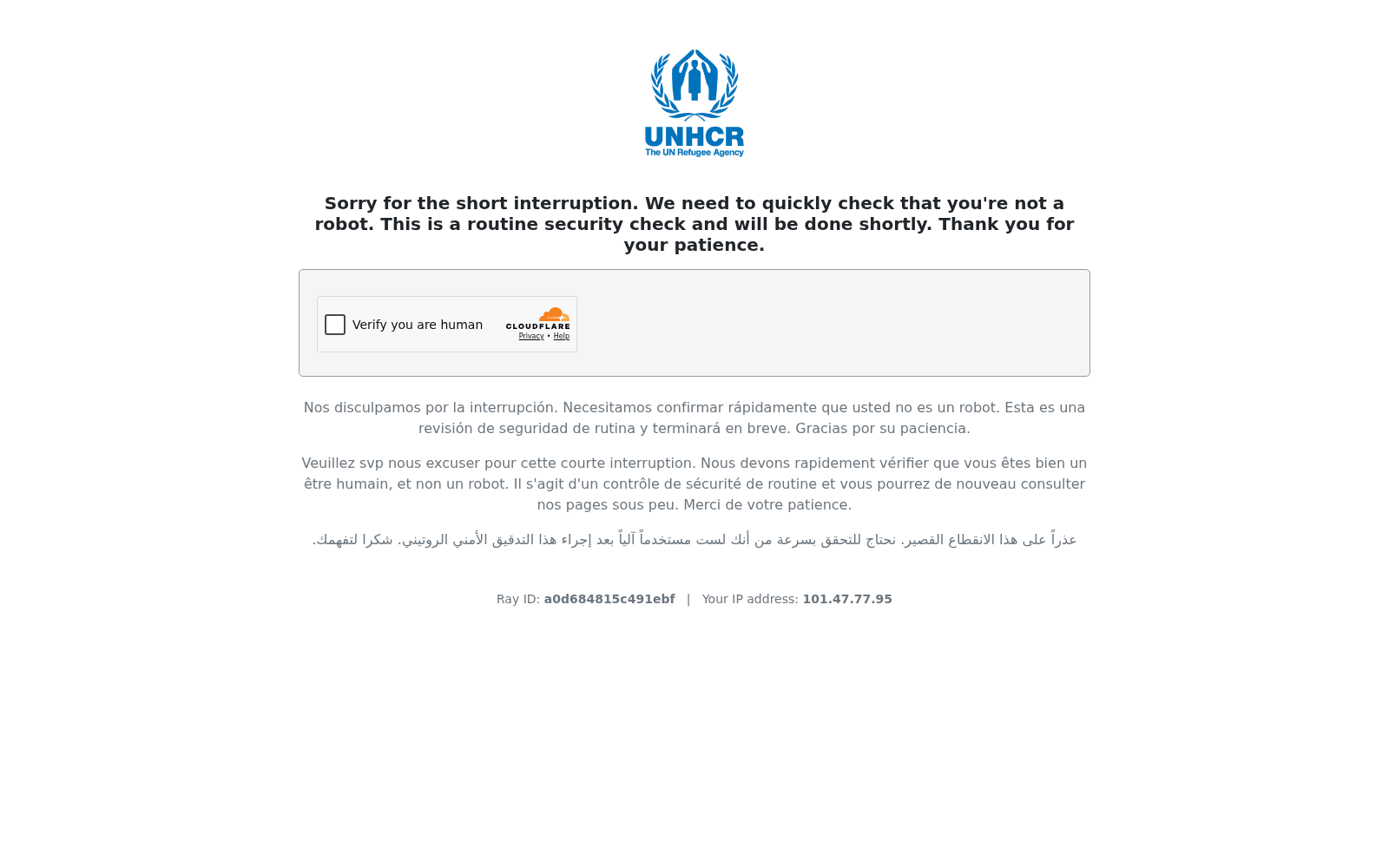 UNHCR
The UN Refugee Agency

Sorry for the short interruption. We need to quickly check that you're not a robot. This is a routine security check and will be done shortly. Thank you for your patience.

Verify you are human

CLOUDFLARE
Privacy • Help

Nos disculpamos por la interrupción. Necesitamos confirmar rápidamente que usted no es un robot. Esta es una revisión de seguridad de rutina y terminará en breve. Gracias por su paciencia.

Veuillez svp nous excuser pour cette courte interruption. Nous devons rapidement vérifier que vous êtes bien un être humain, et non un robot. Il s'agit d'un contrôle de sécurité de routine et vous pourrez de nouveau consulter nos pages sous peu. Merci de votre patience.

عذراً على هذا الانقطاع القصير. نحتاج للتحقق بسرعة من أنك لست مستخدماً آلياً بعد إجراء هذا التدقيق الأمني الروتيني. شكرا لتفهمك.

Ray ID: a0d684815c491ebf | Your IP address: 101.47.77.95